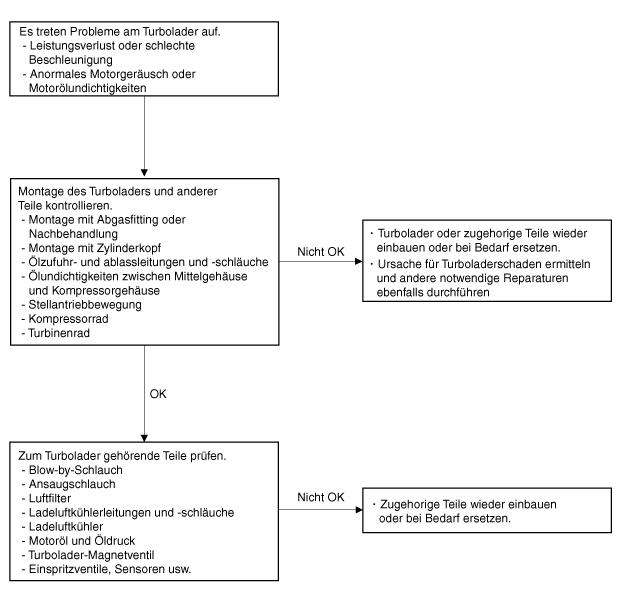 Es treten Probleme am Turbolader auf.
- Leistungsverlust oder schlechte Beschleunigung
- Anormales Motorgeräusch oder Motorölundichtigkeiten

Montage des Turboladers und anderer Teile kontrollieren.
- Montage mit Abgasfitting oder Nachbehandlung
- Montage mit Zylinderkopf
- Ölzufuhr- und ablassleitungen und -schläuche
- Ölundichtigkeiten zwischen Mittelgehäuse und Kompressorgehäuse
- Stellantriebbewegung
- Kompressorrad
- Turbinenrad

Nicht OK

· Turbolader oder zugehorige Teile wieder einbauen oder bei Bedarf ersetzen.
· Ursache für Turboladerschaden ermitteln und andere notwendige Reparaturen ebenfalls durchführen

OK

Zum Turbolader gehörende Teile prüfen.
- Blow-by-Schlauch
- Ansaugschlauch
- Luftfilter
- Ladeluftkühlerleitungen und -schläuche
- Ladeluftkühler
- Motoröl und Öldruck
- Turbolader-Magnetventil
- Einspritzventile, Sensoren usw.

Nicht OK

· Zugehorige Teile wieder einbauen oder bei Bedarf ersetzen.